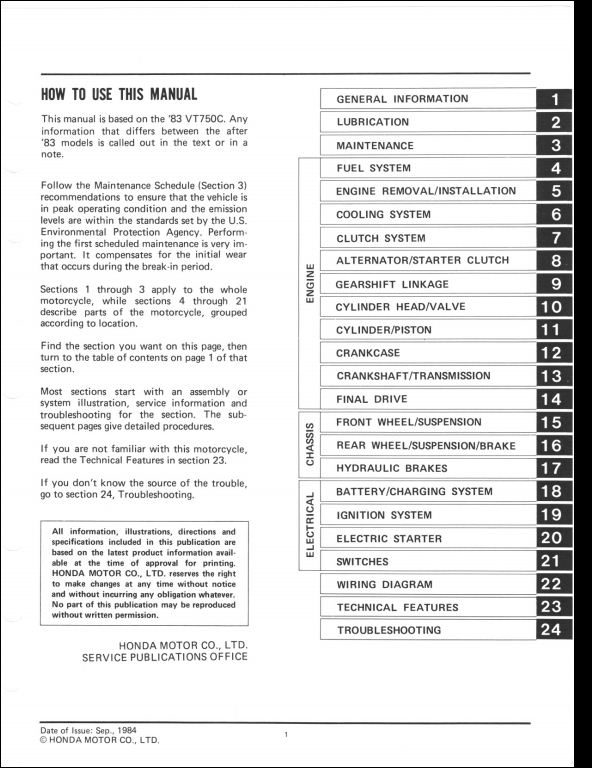 HOW TO USE THIS MANUAL

This manual is based on the '83 VT750C. Any information that differs between the after '83 models is called out in the text or in a note.

Follow the Maintenance Schedule (Section 3) recommendations to ensure that the vehicle is in peak operating condition and the emission levels are within the standards set by the U.S. Environmental Protection Agency. Performing the first scheduled maintenance is very important. It compensates for the initial wear that occurs during the break-in period.

Sections 1 through 3 apply to the whole motorcycle, while sections 4 through 21 describe parts of the motorcycle, grouped according to location.

Find the section you want on this page, then turn to the table of contents on page 1 of that section.

Most sections start with an assembly or system illustration, service information and troubleshooting for the section. The subsequent pages give detailed procedures.

If you are not familiar with this motorcycle, read the Technical Features in section 23.

If you don't know the source of the trouble, go to section 24, Troubleshooting.

All information, illustrations, directions and specifications included in this publication are based on the latest product information available at the time of approval for printing. HONDA MOTOR CO., LTD. reserves the right to make changes at any time without notice and without incurring any obligation whatever. No part of this publication may be reproduced without written permission.

HONDA MOTOR CO., LTD.
SERVICE PUBLICATIONS OFFICE

GENERAL INFORMATION 1
LUBRICATION 2
MAINTENANCE 3
ENGINE
FUEL SYSTEM 4
ENGINE REMOVAL/INSTALLATION 5
COOLING SYSTEM 6
CLUTCH SYSTEM 7
ALTERNATOR/STARTER CLUTCH 8
GEARSHIFT LINKAGE 9
CYLINDER HEAD/VALVE 10
CYLINDER/PISTON 11
CRANKCASE 12
CRANKSHAFT/TRANSMISSION 13
FINAL DRIVE 14
CHASSIS
FRONT WHEEL/SUSPENSION 15
REAR WHEEL/SUSPENSION/BRAKE 16
HYDRAULIC BRAKES 17
ELECTRICAL
BATTERY/CHARGING SYSTEM 18
IGNITION SYSTEM 19
ELECTRIC STARTER 20
SWITCHES 21
WIRING DIAGRAM 22
TECHNICAL FEATURES 23
TROUBLESHOOTING 24

Date of Issue: Sep., 1984
© HONDA MOTOR CO., LTD.

1